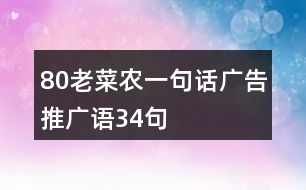 80老菜农一句话广告推广语34句